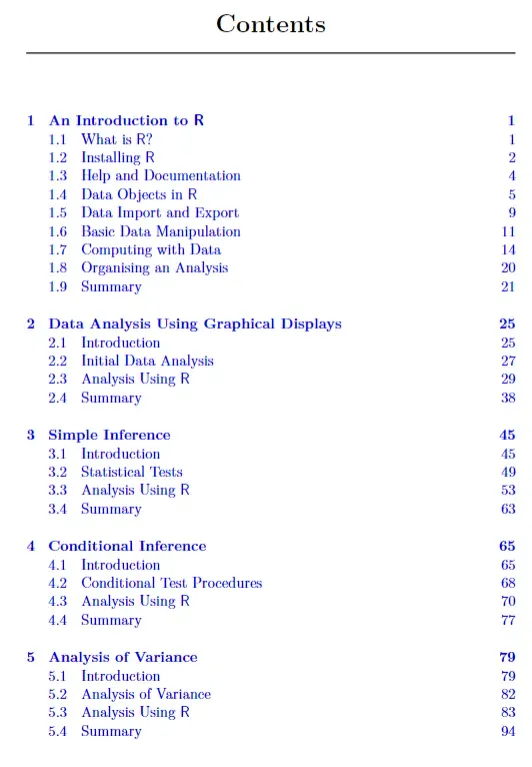 Contents

1 An Introduction to R 1
1.1 What is R? 1
1.2 Installing R 2
1.3 Help and Documentation 4
1.4 Data Objects in R 5
1.5 Data Import and Export 9
1.6 Basic Data Manipulation 11
1.7 Computing with Data 14
1.8 Organising an Analysis 20
1.9 Summary 21

2 Data Analysis Using Graphical Displays 25
2.1 Introduction 25
2.2 Initial Data Analysis 27
2.3 Analysis Using R 29
2.4 Summary 38

3 Simple Inference 45
3.1 Introduction 45
3.2 Statistical Tests 49
3.3 Analysis Using R 53
3.4 Summary 63

4 Conditional Inference 65
4.1 Introduction 65
4.2 Conditional Test Procedures 68
4.3 Analysis Using R 70
4.4 Summary 77

5 Analysis of Variance 79
5.1 Introduction 79
5.2 Analysis of Variance 82
5.3 Analysis Using R 83
5.4 Summary 94